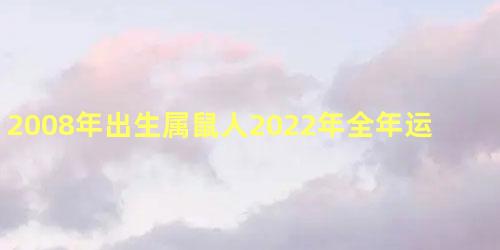 2008年出生属鼠人2022年全年运